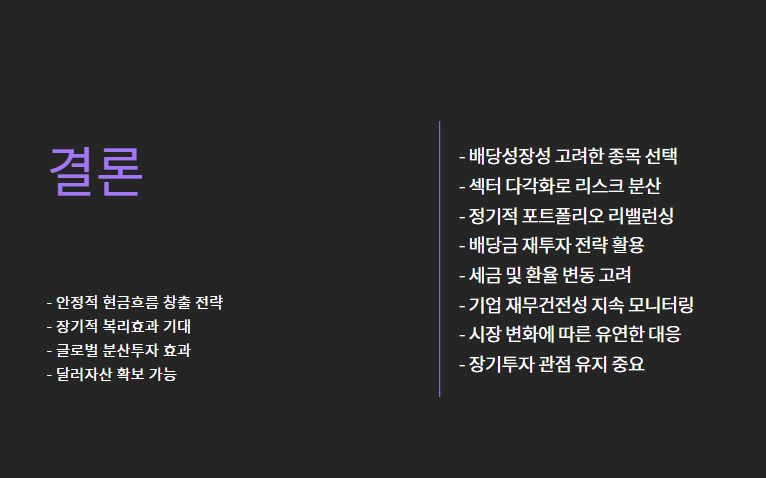 결론

- 안정적 현금흐름 창출 전략
- 장기적 복리효과 기대
- 글로벌 분산투자 효과
- 달러자산 확보 가능

- 배당성장성 고려한 종목 선택
- 섹터 다각화로 리스크 분산
- 정기적 포트폴리오 리밸런싱
- 배당금 재투자 전략 활용
- 세금 및 환율 변동 고려
- 기업 재무건전성 지속 모니터링
- 시장 변화에 따른 유연한 대응
- 장기투자 관점 유지 중요